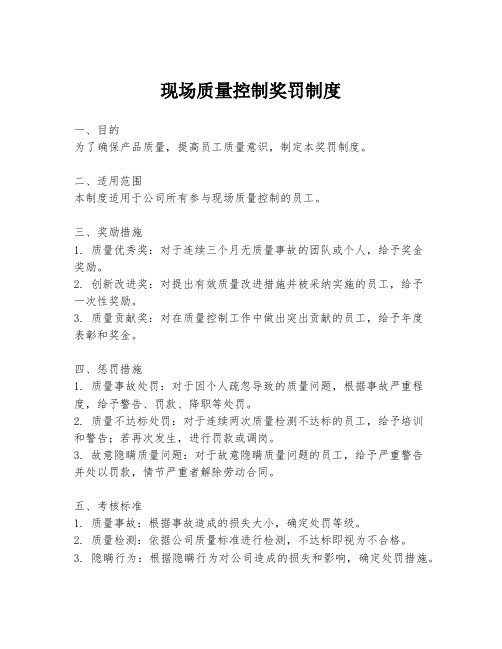 现场质量控制奖罚制度

一、目的
为了确保产品质量，提高员工质量意识，制定本奖罚制度。

二、适用范围
本制度适用于公司所有参与现场质量控制的员工。

三、奖励措施
1. 质量优秀奖：对于连续三个月无质量事故的团队或个人，给予奖金奖励。
2. 创新改进奖：对提出有效质量改进措施并被采纳实施的员工，给予一次性奖励。
3. 质量贡献奖：对在质量控制工作中做出突出贡献的员工，给予年度表彰和奖金。

四、惩罚措施
1. 质量事故处罚：对于因个人疏忽导致的质量问题，根据事故严重程度，给予警告、罚款、降职等处罚。
2. 质量不达标处罚：对于连续两次质量检测不达标的员工，给予培训和警告；若再次发生，进行罚款或调岗。
3. 故意隐瞒质量问题：对于故意隐瞒质量问题的员工，给予严重警告并处以罚款，情节严重者解除劳动合同。

五、考核标准
1. 质量事故：根据事故造成的损失大小，确定处罚等级。
2. 质量检测：依据公司质量标准进行检测，不达标即视为不合格。
3. 隐瞒行为：根据隐瞒行为对公司造成的损失和影响，确定处罚措施。